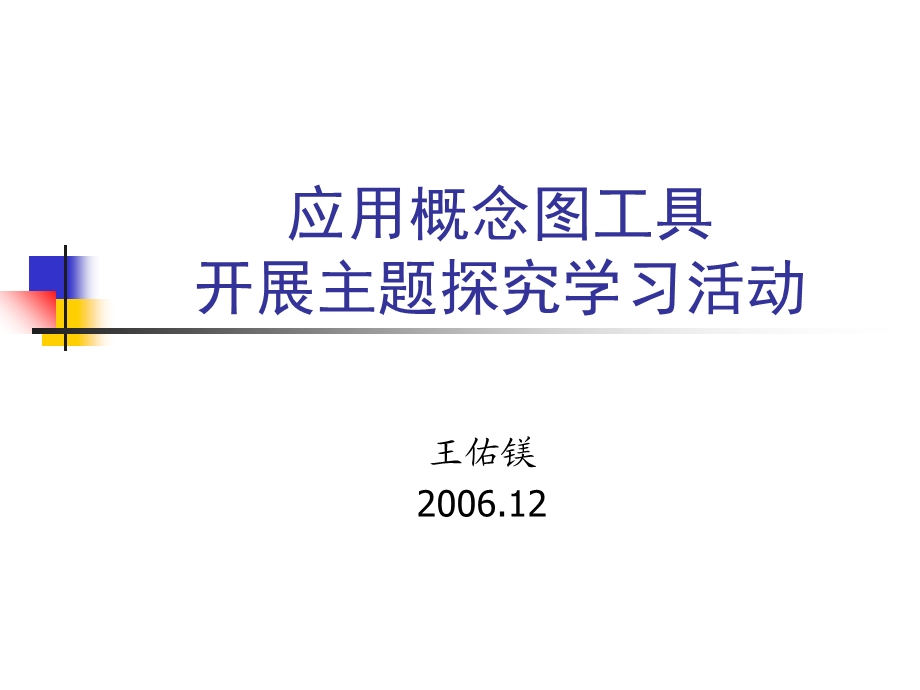 应用概念图工具
开展主题探究学习活动

王佑镁
2006.12